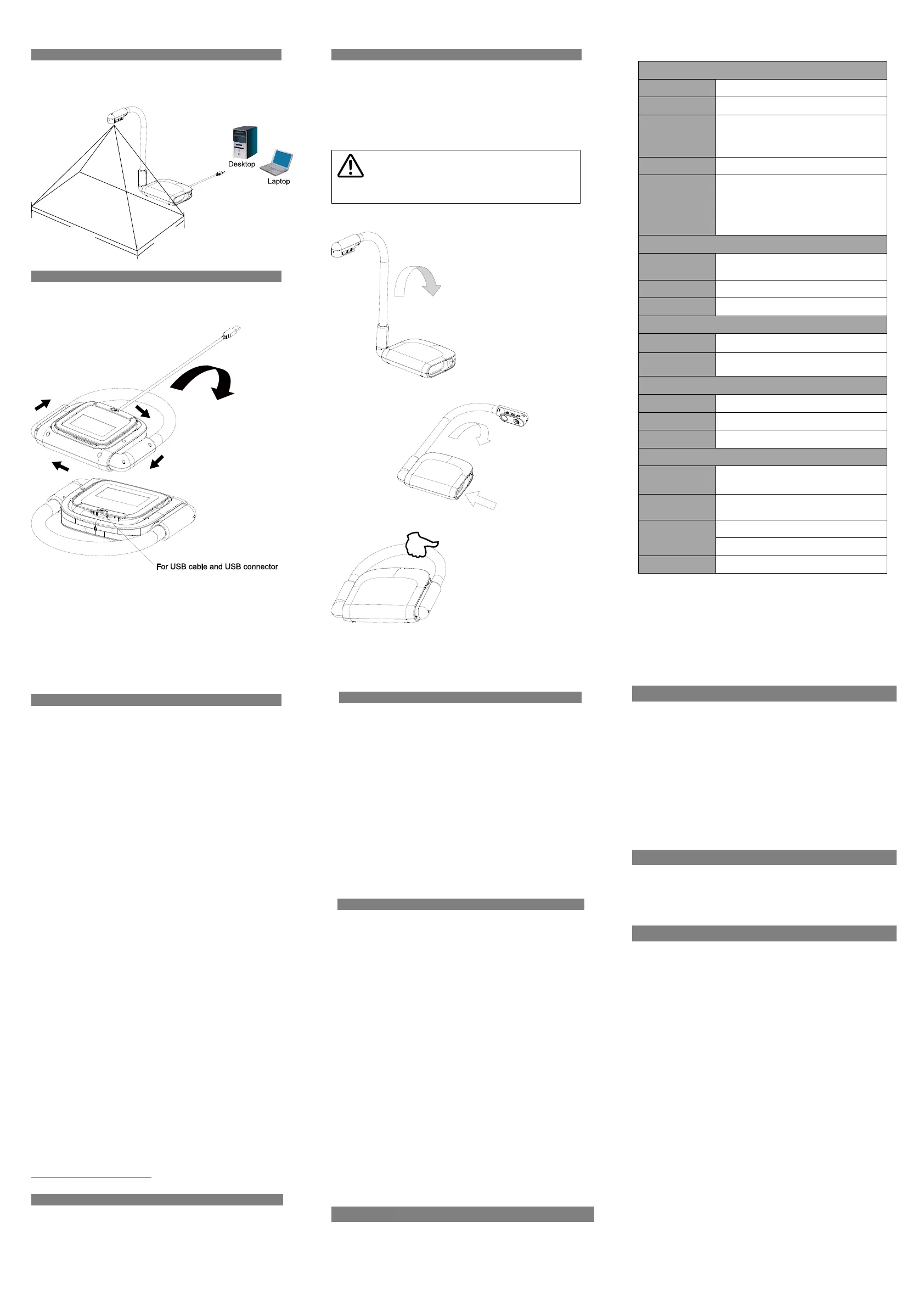 Desktop

Laptop

For USB cable and USB connector